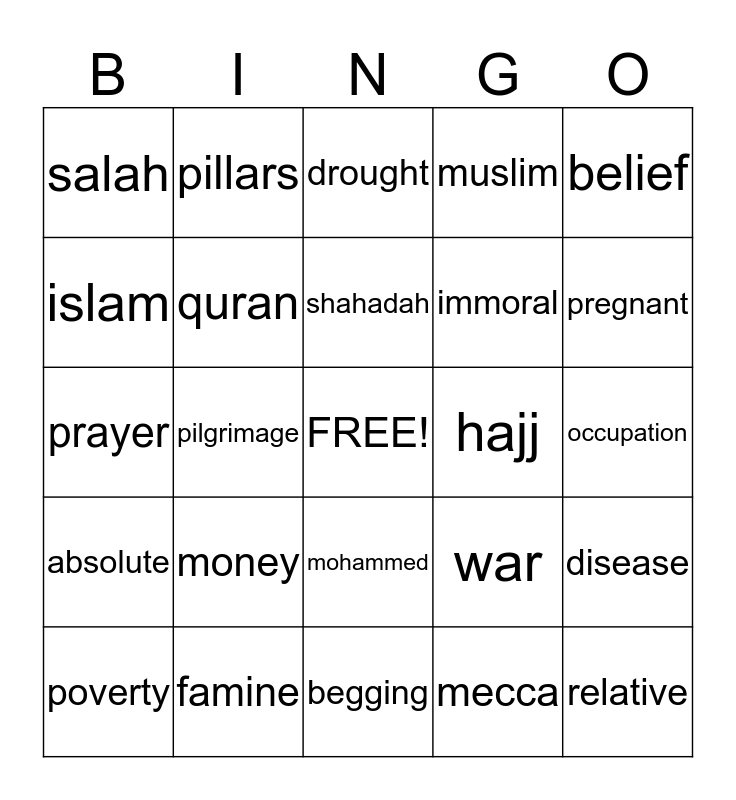 | B | I | N | G | O |
|---|---|---|---|---|
| salah | pillars | drought | muslim | belief |
| islam | quran | shahadah | immoral | pregnant |
| prayer | pilgrimage | FREE! | hajj | occupation |
| absolute | money | mohammed | war | disease |
| poverty | famine | begging | mecca | relative |